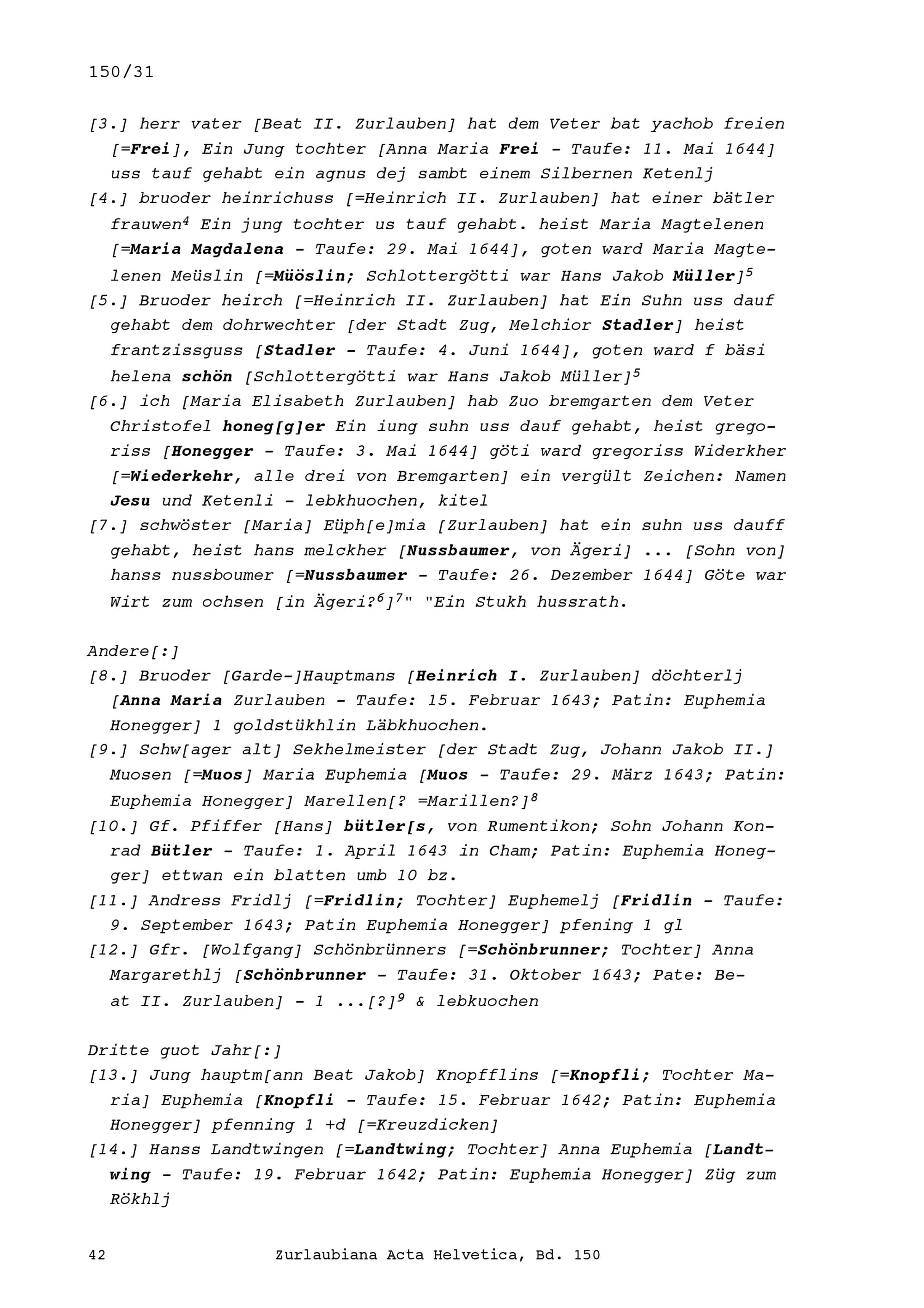 150/31

[3.] herr vater [Beat II. Zurlauben] hat dem Veter bat yachob freien [=Frei], Ein Jung tochter [Anna Maria Frei - Taufe: 11. Mai 1644] uss tauf gehabt ein agnus dej sambt einem Silbernen Ketenlj

[4.] bruoder heinrichuss [=Heinrich II. Zurlauben] hat einer bätler frauwen$^4$ Ein jung tochter us tauf gehabt. heist Maria Magtelenen [=Maria Magdalena - Taufe: 29. Mai 1644], goten ward Maria Magtelenen Meüslin [=Müöslin; Schlottergötti war Hans Jakob Müller]$^5$

[5.] Bruoder heirch [=Heinrich II. Zurlauben] hat Ein Suhn uss dauf gehabt dem dohrwechter [der Stadt Zug, Melchior Stadler] heist frantzissguss [Stadler - Taufe: 4. Juni 1644], goten ward f bäsi helena schön [Schlottergötti war Hans Jakob Müller]$^5$

[6.] ich [Maria Elisabeth Zurlauben] hab Zuo bremgarten dem Veter Christofel honeg[g]er Ein iung suhn uss dauf gehabt, heist gregoriss [Honegger - Taufe: 3. Mai 1644] göti ward gregoriss Widerkher [=Wiederkehr, alle drei von Bremgarten] ein vergült Zeichen: Namen Jesu und Ketenli - lebkhuochen, kitel

[7.] schwöster [Maria] Eüph[e]mia [Zurlauben] hat ein suhn uss dauff gehabt, heist hans melckher [Nussbaumer, von Ägeri] ... [Sohn von] hanss nussboumer [=Nussbaumer - Taufe: 26. Dezember 1644] Göte war Wirt zum ochsen [in Ägeri?$^6$]$^7$" "Ein Stukh hussrath.

Andere[:]

[8.] Bruoder [Garde-]Hauptmans [Heinrich I. Zurlauben] döchterlj [Anna Maria Zurlauben - Taufe: 15. Februar 1643; Patin: Euphemia Honegger] 1 goldstükhlin Läbkhuochen.

[9.] Schw[ager alt] Sekhelmeister [der Stadt Zug, Johann Jakob II.] Muosen [=Muos] Maria Euphemia [Muos - Taufe: 29. März 1643; Patin: Euphemia Honegger] Marellen[? =Marillen?]$^8$

[10.] Gf. Pfiffer [Hans] bütler[s, von Rumentikon; Sohn Johann Konrad Bütler - Taufe: 1. April 1643 in Cham; Patin: Euphemia Honegger] ettwan ein blatten umb 10 bz.

[11.] Andress Fridlj [=Fridlin; Tochter] Euphemelj [Fridlin - Taufe: 9. September 1643; Patin Euphemia Honegger] pfening 1 gl

[12.] Gfr. [Wolfgang] Schönbrünners [=Schönbrunner; Tochter] Anna Margarethlj [Schönbrunner - Taufe: 31. Oktober 1643; Pate: Beat II. Zurlauben] - 1 ...[?]$^9$ & lebkuochen

Dritte guot Jahr[:]

[13.] Jung hauptm[ann Beat Jakob] Knopfflins [=Knopfli; Tochter Maria] Euphemia [Knopfli - Taufe: 15. Februar 1642; Patin: Euphemia Honegger] pfenning 1 +d [=Kreuzdicken]

[14.] Hanss Landtwingen [=Landtwing; Tochter] Anna Euphemia [Landtwing - Taufe: 19. Februar 1642; Patin: Euphemia Honegger] Züg zum Rökhlj

42 Zurlaubiana Acta Helvetica, Bd. 150